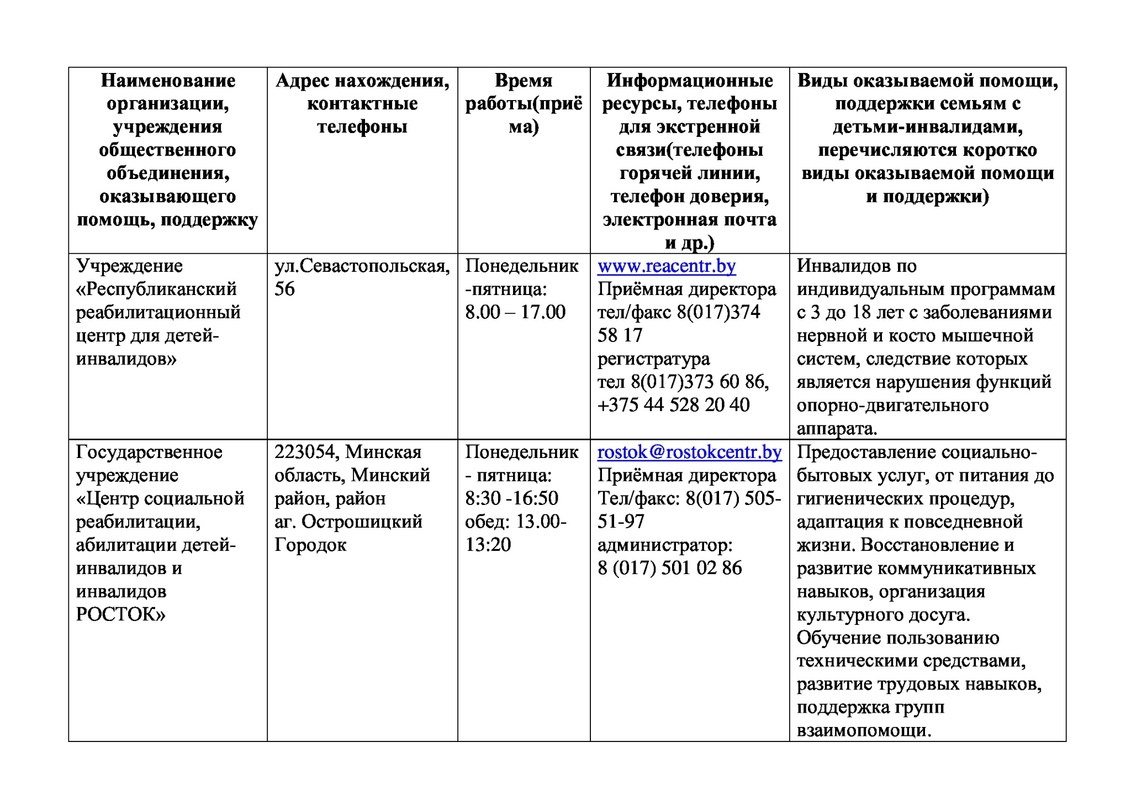 | Наименование организации, учреждения общественного объединения, оказывающего помощь, поддержку | Адрес нахождения, контактные телефоны | Время работы(приёма) | Информационные ресурсы, телефоны для экстренной связи(телефоны горячей линии, телефон доверия, электронная почта и др.) | Виды оказываемой помощи, поддержки семьям с детьми-инвалидами, перечисляются коротко виды оказываемой помощи и поддержки) |
|---|---|---|---|---|
| Учреждение «Республиканский реабилитационный центр для детей-инвалидов» | ул.Севастопольская, 56 | Понедельник -пятница: 8.00 – 17.00 | www.reacentr.by Приёмная директора тел/факс 8(017)374 58 17 регистратура тел 8(017)373 60 86, +375 44 528 20 40 | Инвалидов по индивидуальным программам с 3 до 18 лет с заболеваниями нервной и косто мышечной систем, следствие которых является нарушения функций опорно-двигательного аппарата. |
| Государственное учреждение «Центр социальной реабилитации, абилитации детей-инвалидов и инвалидов РОСТОК» | 223054, Минская область, Минский район, район аг. Острошицкий Городок | Понедельник - пятница: 8:30 -16:50 обед: 13.00-13:20 | rostok@rostokcentr.by Приёмная директора Тел/факс: 8(017) 505-51-97 администратор: 8 (017) 501 02 86 | Предоставление социально-бытовых услуг, от питания до гигиенических процедур, адаптация к повседневной жизни. Восстановление и развитие коммуникативных навыков, организация культурного досуга. Обучение пользованию техническими средствами, развитие трудовых навыков, поддержка групп взаимопомощи. |